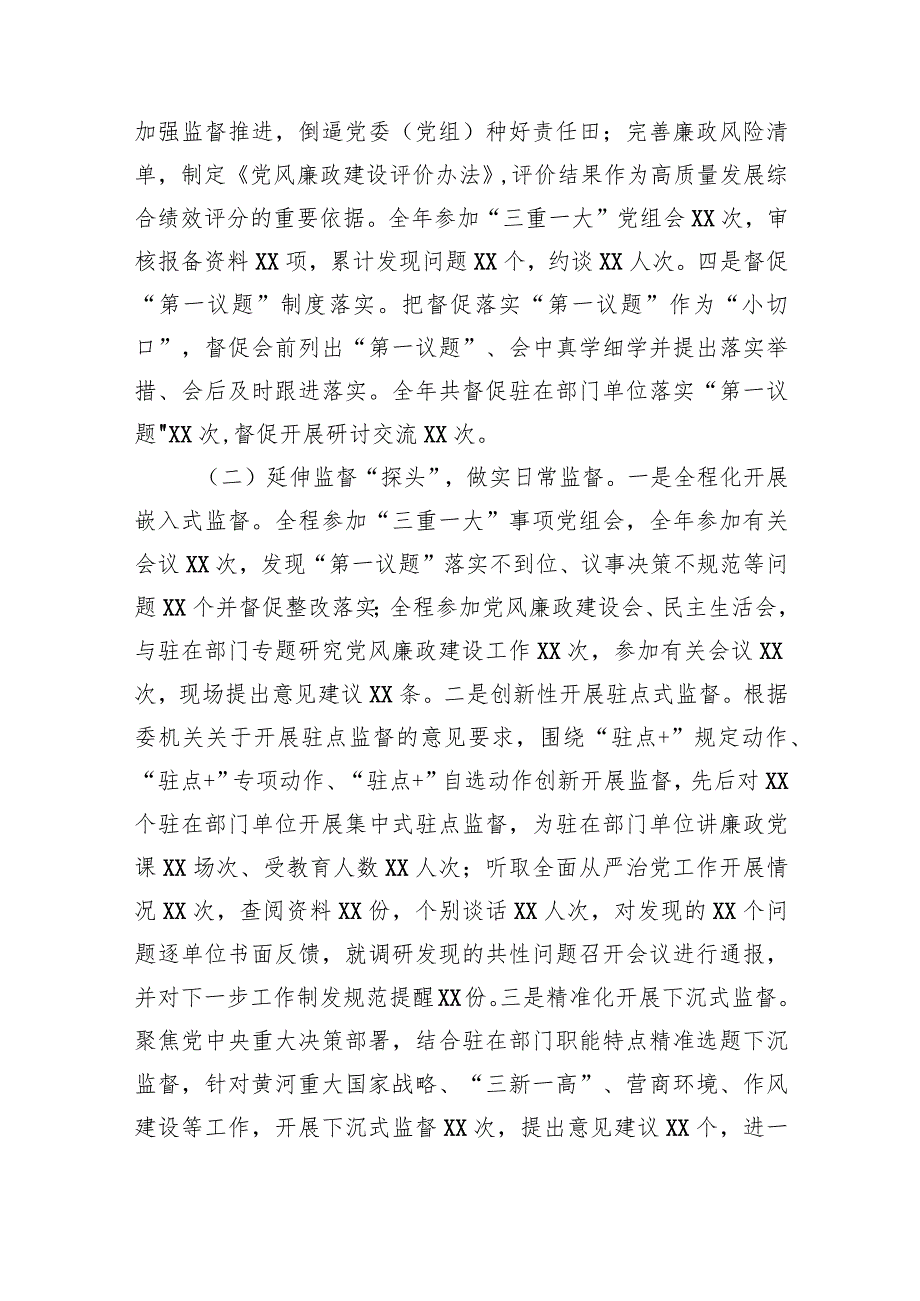 加强监督推进，倒逼党委（党组）种好责任田；完善廉政风险清单，制定《党风廉政建设评价办法》,评价结果作为高质量发展综合绩效评分的重要依据。全年参加“三重一大”党组会XX次，审核报备资料XX项，累计发现问题XX个，约谈XX人次。四是督促“第一议题”制度落实。把督促落实“第一议题”作为“小切口”，督促会前列出“第一议题”、会中真学细学并提出落实举措、会后及时跟进落实。全年共督促驻在部门单位落实“第一议题"XX次,督促开展研讨交流XX次。

（二）延伸监督“探头”，做实日常监督。一是全程化开展嵌入式监督。全程参加“三重一大”事项党组会，全年参加有关会议XX次，发现“第一议题”落实不到位、议事决策不规范等问题XX个并督促整改落实;全程参加党风廉政建设会、民主生活会，与驻在部门专题研究党风廉政建设工作XX次，参加有关会议XX次，现场提出意见建议XX条。二是创新性开展驻点式监督。根据委机关关于开展驻点监督的意见要求，围绕“驻点+”规定动作、“驻点+”专项动作、“驻点+”自选动作创新开展监督，先后对XX个驻在部门单位开展集中式驻点监督，为驻在部门单位讲廉政党课XX场次、受教育人数XX人次；听取全面从严治党工作开展情况XX次，查阅资料XX份，个别谈话XX人次，对发现的XX个问题逐单位书面反馈，就调研发现的共性问题召开会议进行通报，并对下一步工作制发规范提醒XX份。三是精准化开展下沉式监督。聚焦党中央重大决策部署，结合驻在部门职能特点精准选题下沉监督，针对黄河重大国家战略、“三新一高”、营商环境、作风建设等工作，开展下沉式监督XX次，提出意见建议XX个，进一